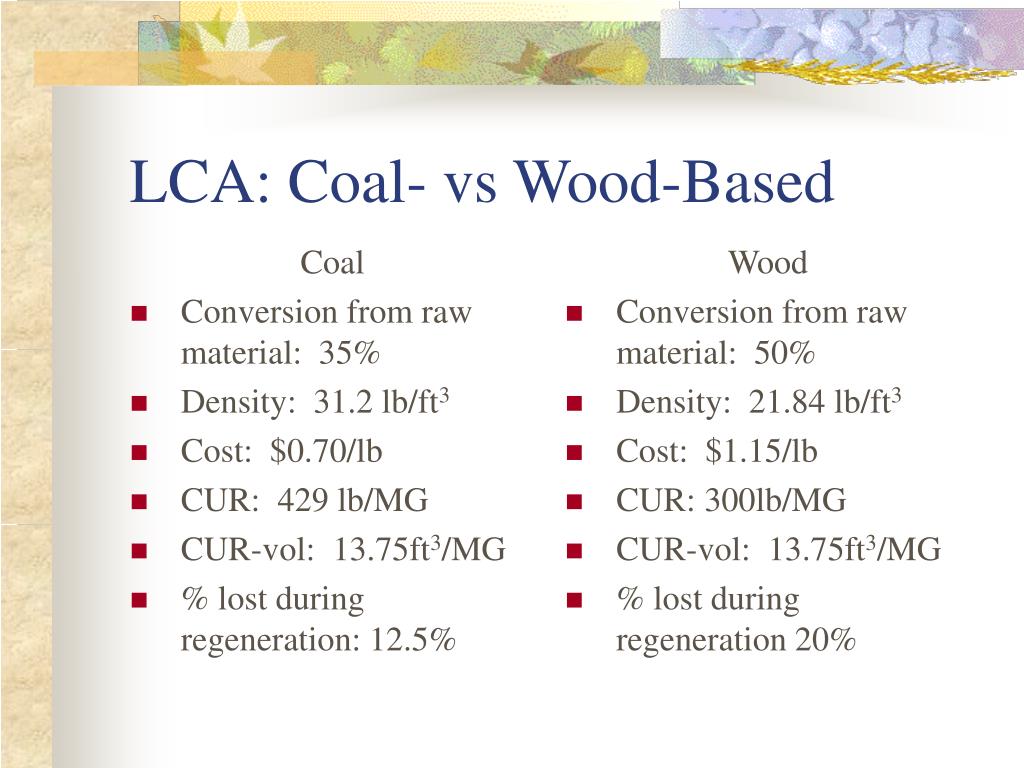 LCA: Coal- vs Wood-Based

Coal

- Conversion from raw material: 35%
- Density: 31.2 lb/ft$^3$
- Cost: \$0.70/lb
- CUR: 429 lb/MG
- CUR-vol: 13.75ft$^3$/MG
- % lost during regeneration: 12.5%

Wood

- Conversion from raw material: 50%
- Density: 21.84 lb/ft$^3$
- Cost: \$1.15/lb
- CUR: 300lb/MG
- CUR-vol: 13.75ft$^3$/MG
- % lost during regeneration 20%